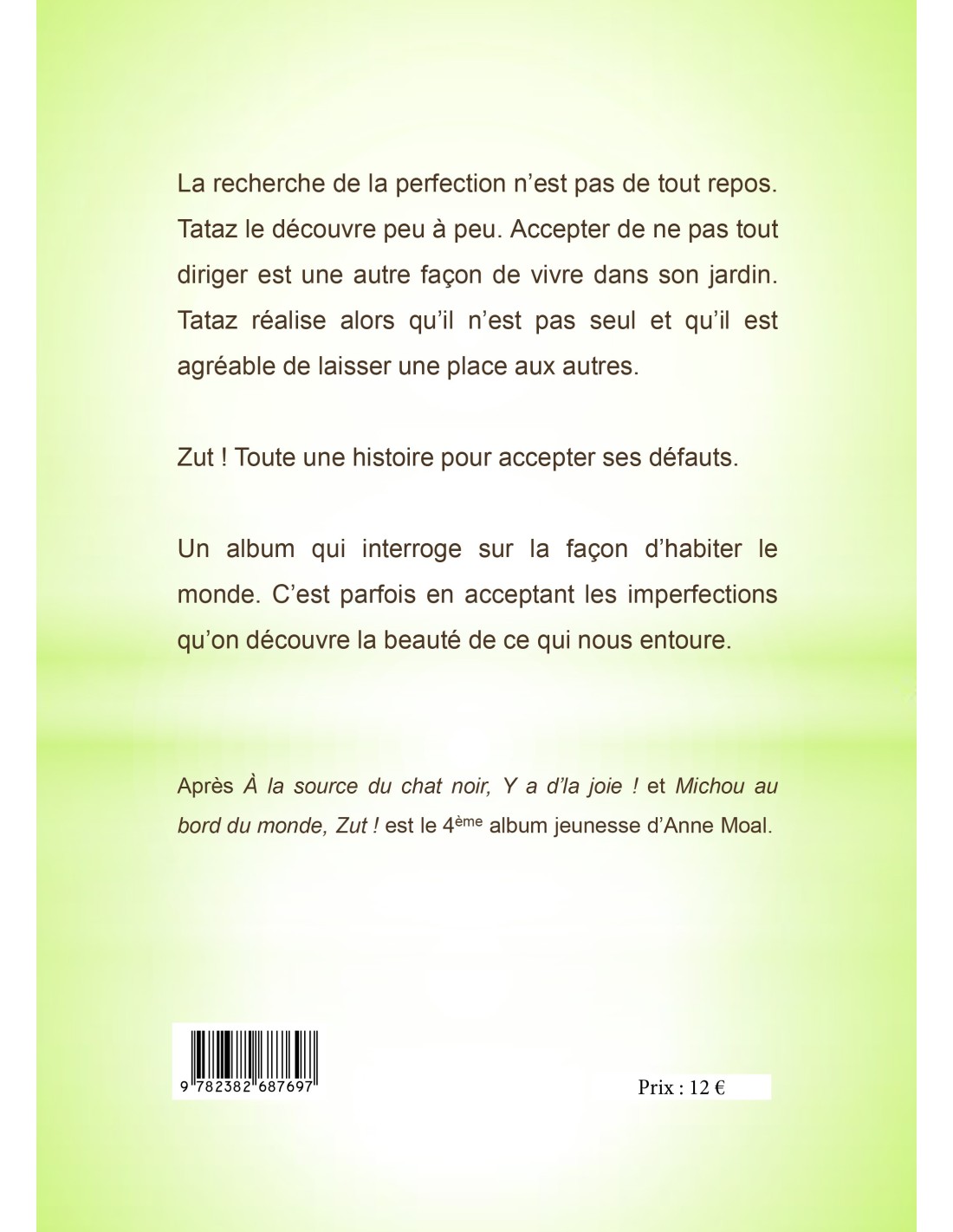 La recherche de la perfection n'est pas de tout repos. Tataz le découvre peu à peu. Accepter de ne pas tout diriger est une autre façon de vivre dans son jardin. Tataz réalise alors qu'il n'est pas seul et qu'il est agréable de laisser une place aux autres.

Zut ! Toute une histoire pour accepter ses défauts.

Un album qui interroge sur la façon d'habiter le monde. C'est parfois en acceptant les imperfections qu'on découvre la beauté de ce qui nous entoure.

Après À la source du chat noir, Y a d'la joie ! et Michou au bord du monde, Zut ! est le 4ème album jeunesse d'Anne Moal.

9 782382 687697

Prix : 12 €